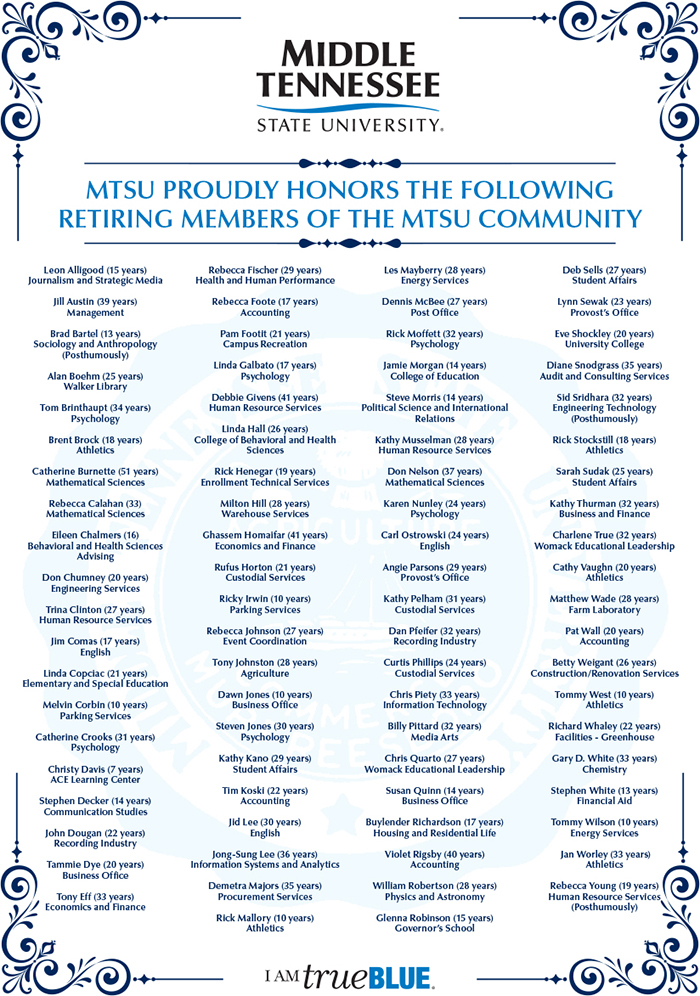 MIDDLE TENNESSEE
STATE UNIVERSITY.

MTSU PROUDLY HONORS THE FOLLOWING RETIRING MEMBERS OF THE MTSU COMMUNITY

Leon Alligood (15 years)
Journalism and Strategic Media

Jill Austin (39 years)
Management

Brad Bartel (13 years)
Sociology and Anthropology
(Posthumously)

Alan Boehm (25 years)
Walker Library

Tom Brinthaupt (34 years)
Psychology

Brent Brock (18 years)
Athletics

Catherine Burnette (51 years)
Mathematical Sciences

Rebecca Calahan (33)
Mathematical Sciences

Eileen Chalmers (16)
Behavioral and Health Sciences Advising

Don Chumney (20 years)
Engineering Services

Trina Clinton (27 years)
Human Resource Services

Jim Comas (17 years)
English

Linda Copciac (21 years)
Elementary and Special Education

Melvin Corbin (10 years)
Parking Services

Catherine Crooks (31 years)
Psychology

Christy Davis (7 years)
ACE Learning Center

Stephen Decker (14 years)
Communication Studies

John Dougan (22 years)
Recording Industry

Tammie Dye (20 years)
Business Office

Tony Eff (33 years)
Economics and Finance

Rebecca Fischer (29 years)
Health and Human Performance

Rebecca Foote (17 years)
Accounting

Pam Footit (21 years)
Campus Recreation

Linda Galbato (17 years)
Psychology

Debbie Givens (41 years)
Human Resource Services

Linda Hall (26 years)
College of Behavioral and Health Sciences

Rick Henegar (19 years)
Enrollment Technical Services

Milton Hill (28 years)
Warehouse Services

Ghassem Homaifar (41 years)
Economics and Finance

Rufus Horton (21 years)
Custodial Services

Ricky Irwin (10 years)
Parking Services

Rebecca Johnson (27 years)
Event Coordination

Tony Johnston (28 years)
Agriculture

Dawn Jones (10 years)
Business Office

Steven Jones (30 years)
Psychology

Kathy Kano (29 years)
Student Affairs

Tim Koski (22 years)
Accounting

Jid Lee (30 years)
English

Jong-Sung Lee (36 years)
Information Systems and Analytics

Demetra Majors (35 years)
Procurement Services

Rick Mallory (10 years)
Athletics

Les Mayberry (28 years)
Energy Services

Dennis McBee (27 years)
Post Office

Rick Moffett (32 years)
Psychology

Jamie Morgan (14 years)
College of Education

Steve Morris (14 years)
Political Science and International Relations

Kathy Musselman (28 years)
Human Resource Services

Don Nelson (37 years)
Mathematical Sciences

Karen Nunley (24 years)
Psychology

Carl Ostrowski (24 years)
English

Angie Parsons (29 years)
Provost's Office

Kathy Pelham (31 years)
Custodial Services

Dan Pfeifer (32 years)
Recording Industry

Curtis Phillips (24 years)
Custodial Services

Chris Piety (33 years)
Information Technology

Billy Pittard (32 years)
Media Arts

Chris Quarto (27 years)
Womack Educational Leadership

Susan Quinn (14 years)
Business Office

Buylender Richardson (17 years)
Housing and Residential Life

Violet Rigsby (40 years)
Accounting

William Robertson (28 years)
Physics and Astronomy

Glenna Robinson (15 years)
Governor's School

Deb Sells (27 years)
Student Affairs

Lynn Sewak (23 years)
Provost's Office

Eve Shockley (20 years)
University College

Diane Snodgrass (35 years)
Audit and Consulting Services

Sid Sridhara (32 years)
Engineering Technology
(Posthumously)

Rick Stockstill (18 years)
Athletics

Sarah Sudak (25 years)
Student Affairs

Kathy Thurman (32 years)
Business and Finance

Charlene True (32 years)
Womack Educational Leadership

Cathy Vaughn (20 years)
Athletics

Matthew Wade (28 years)
Farm Laboratory

Pat Wall (20 years)
Accounting

Betty Weigant (26 years)
Construction/Renovation Services

Tommy West (10 years)
Athletics

Richard Whaley (22 years)
Facilities - Greenhouse

Gary D. White (33 years)
Chemistry

Stephen White (13 years)
Financial Aid

Tommy Wilson (10 years)
Energy Services

Jan Worley (33 years)
Athletics

Rebecca Young (19 years)
Human Resource Services
(Posthumously)

I AM trueBLUE.